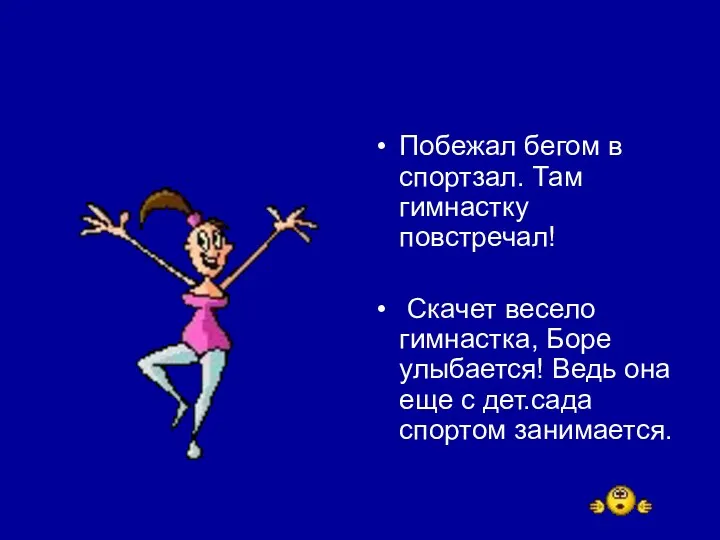 • Побежал бегом в спортзал. Там гимнастку повстречал!

• Скачет весело гимнастка, Боре улыбается! Ведь она еще с дет.сада спортом занимается.